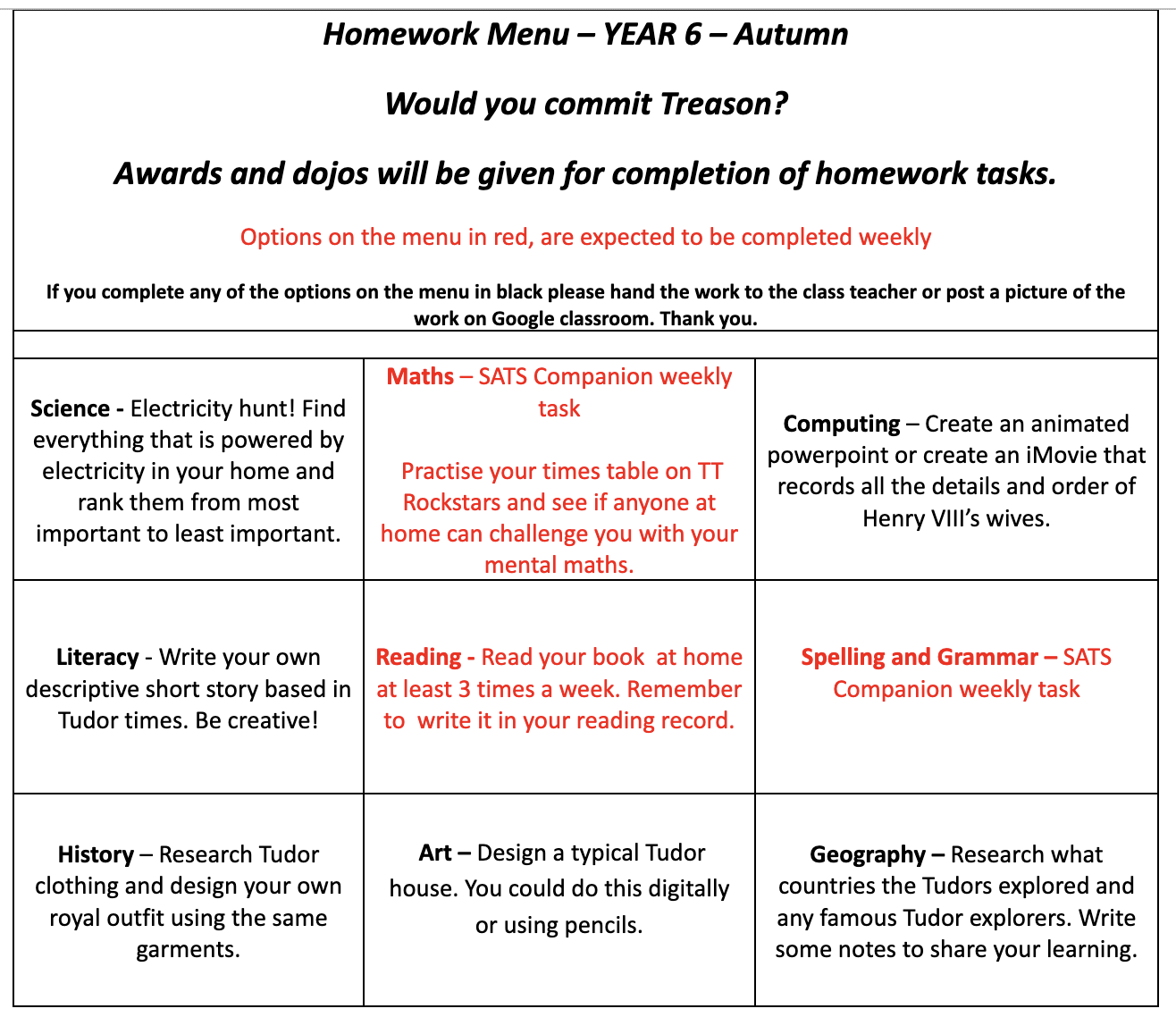 Homework Menu – YEAR 6 – Autumn

Would you commit Treason?

Awards and dojos will be given for completion of homework tasks.

Options on the menu in red, are expected to be completed weekly

If you complete any of the options on the menu in black please hand the work to the class teacher or post a picture of the work on Google classroom. Thank you.

| Science - Electricity hunt! Find everything that is powered by electricity in your home and rank them from most important to least important. | Maths – SATS Companion weekly task Practise your times table on TT Rockstars and see if anyone at home can challenge you with your mental maths. | Computing – Create an animated powerpoint or create an iMovie that records all the details and order of Henry VIII's wives. |
|---|---|---|
| Literacy - Write your own descriptive short story based in Tudor times. Be creative! | Reading - Read your book at home at least 3 times a week. Remember to write it in your reading record. | Spelling and Grammar – SATS Companion weekly task |
| History – Research Tudor clothing and design your own royal outfit using the same garments. | Art – Design a typical Tudor house. You could do this digitally or using pencils. | Geography – Research what countries the Tudors explored and any famous Tudor explorers. Write some notes to share your learning. |